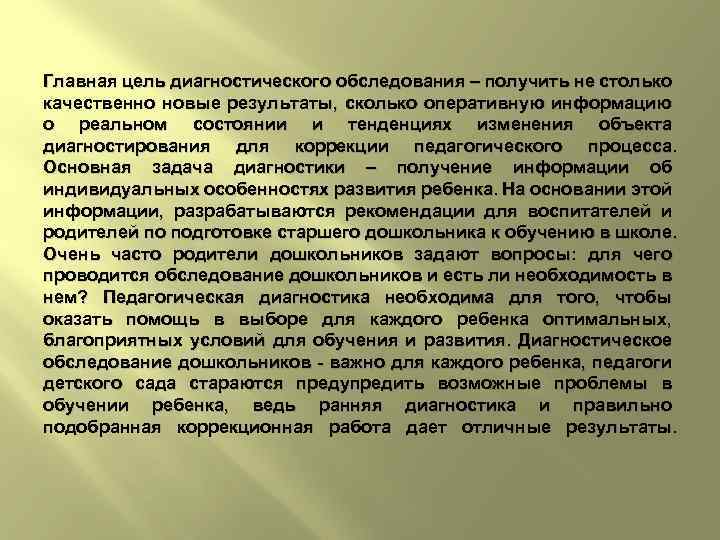 Главная цель диагностического обследования – получить не столько качественно новые результаты, сколько оперативную информацию о реальном состоянии и тенденциях изменения объекта диагностирования для коррекции педагогического процесса. Основная задача диагностики – получение информации об индивидуальных особенностях развития ребенка. На основании этой информации, разрабатываются рекомендации для воспитателей и родителей по подготовке старшего дошкольника к обучению в школе. Очень часто родители дошкольников задают вопросы: для чего проводится обследование дошкольников и есть ли необходимость в нем? Педагогическая диагностика необходима для того, чтобы оказать помощь в выборе для каждого ребенка оптимальных, благоприятных условий для обучения и развития. Диагностическое обследование дошкольников - важно для каждого ребенка, педагоги детского сада стараются предупредить возможные проблемы в обучении ребенка, ведь ранняя диагностика и правильно подобранная коррекционная работа дает отличные результаты.